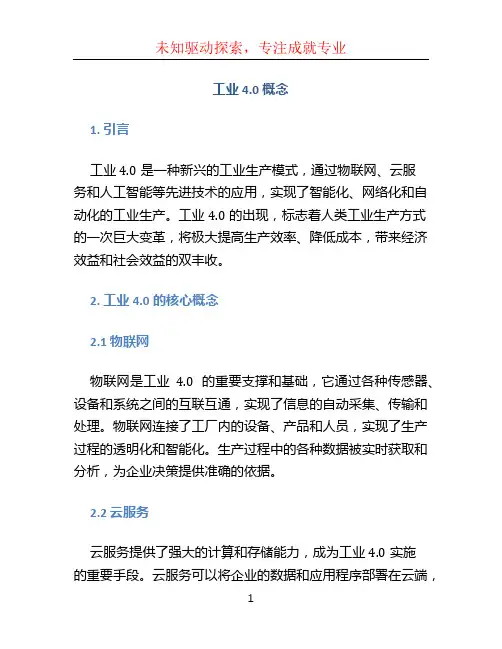 未知驱动探索，专注成就专业

工业 4.0 概念

1. 引言

工业 4.0 是一种新兴的工业生产模式，通过物联网、云服务和人工智能等先进技术的应用，实现了智能化、网络化和自动化的工业生产。工业 4.0 的出现，标志着人类工业生产方式的一次巨大变革，将极大提高生产效率、降低成本，带来经济效益和社会效益的双丰收。

2. 工业 4.0 的核心概念

2.1 物联网

物联网是工业 4.0 的重要支撑和基础，它通过各种传感器、设备和系统之间的互联互通，实现了信息的自动采集、传输和处理。物联网连接了工厂内的设备、产品和人员，实现了生产过程的透明化和智能化。生产过程中的各种数据被实时获取和分析，为企业决策提供准确的依据。

2.2 云服务

云服务提供了强大的计算和存储能力，成为工业 4.0 实施的重要手段。云服务可以将企业的数据和应用程序部署在云端，

1